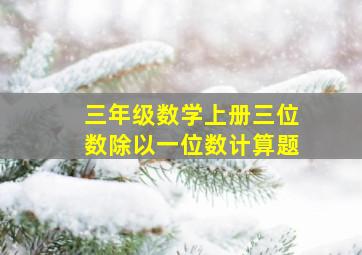 三年级数学上册三位数除以一位数计算题